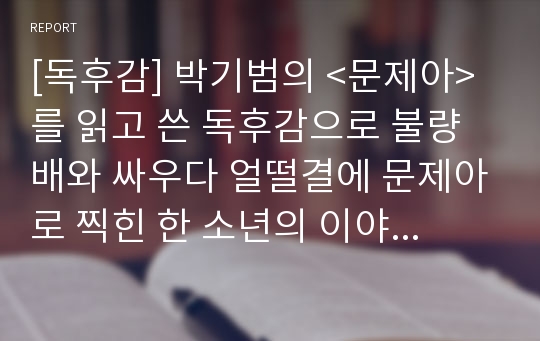 REPORT

[독후감] 박기범의 <문제아>를 읽고 쓴 독후감으로 불량배와 싸우다 얼떨결에 문제아로 찍힌 한 소년의 이야...